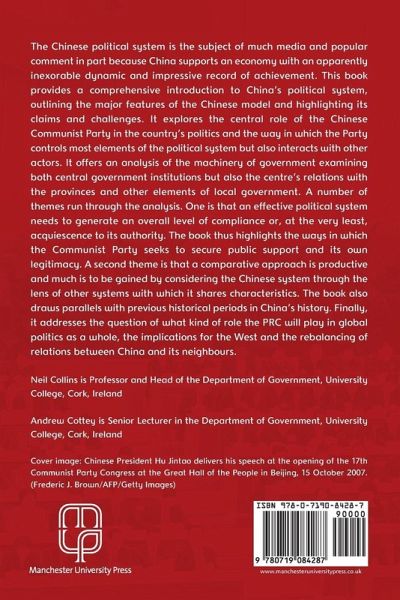 The Chinese political system is the subject of much media and popular comment in part because China supports an economy with an apparently inexorable dynamic and impressive record of achievement. This book provides a comprehensive introduction to China's political system, outlining the major features of the Chinese model and highlighting its claims and challenges. It explores the central role of the Chinese Communist Party in the country's politics and the way in which the Party controls most elements of the political system but also interacts with other actors. It offers an analysis of the machinery of government examining both central government institutions but also the centre's relations with the provinces and other elements of local government. A number of themes run through the analysis. One is that an effective political system needs to generate an overall level of compliance or, at the very least, acquiescence to its authority. The book thus highlights the ways in which the Communist Party seeks to secure public support and its own legitimacy. A second theme is that a comparative approach is productive and much is to be gained by considering the Chinese system through the lens of other systems with which it shares characteristics. The book also draws parallels with previous historical periods in China's history. Finally, it addresses the question of what kind of role the PRC will play in global politics as a whole, the implications for the West and the rebalancing of relations between China and its neighbours.

Neil Collins is Professor and Head of the Department of Government, University College, Cork, Ireland

Andrew Cottey is Senior Lecturer in the Department of Government, University College, Cork, Ireland

Cover image: Chinese President Hu Jintao delivers his speech at the opening of the 17th Communist Party Congress at the Great Hall of the People in Beijing, 15 October 2007. (Frederic J. Brown/AFP/Getty Images)

Manchester University Press

ISBN 978-0-7190-8428-7
90000
9 780719 084287

www.manchesteruniversitypress.co.uk